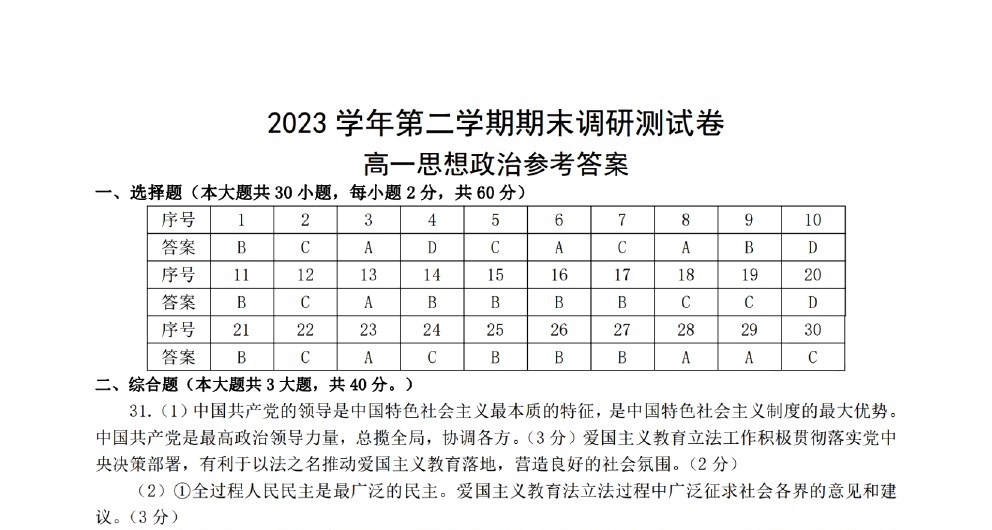 2023 学年第二学期期末调研测试卷
高一思想政治参考答案

一、选择题（本大题共 30 小题，每小题 2 分，共 60 分）

| 序号 | 1 | 2 | 3 | 4 | 5 | 6 | 7 | 8 | 9 | 10 |
|---|---|---|---|---|---|---|---|---|---|---|
| 答案 | B | C | A | D | C | A | C | A | B | D |
| 序号 | 11 | 12 | 13 | 14 | 15 | 16 | 17 | 18 | 19 | 20 |
| 答案 | B | C | A | B | B | B | B | C | C | D |
| 序号 | 21 | 22 | 23 | 24 | 25 | 26 | 27 | 28 | 29 | 30 |
| 答案 | B | C | A | C | B | B | B | A | A | C |

二、综合题（本大题共 3 大题，共 40 分。）

31.（1）中国共产党的领导是中国特色社会主义最本质的特征，是中国特色社会主义制度的最大优势。中国共产党是最高政治领导力量，总揽全局，协调各方。（3 分）爱国主义教育立法工作积极贯彻落实党中央决策部署，有利于以法之名推动爱国主义教育落地，营造良好的社会氛围。（2 分）

（2）①全过程人民民主是最广泛的民主。爱国主义教育法立法过程中广泛征求社会各界的意见和建议。（3 分）